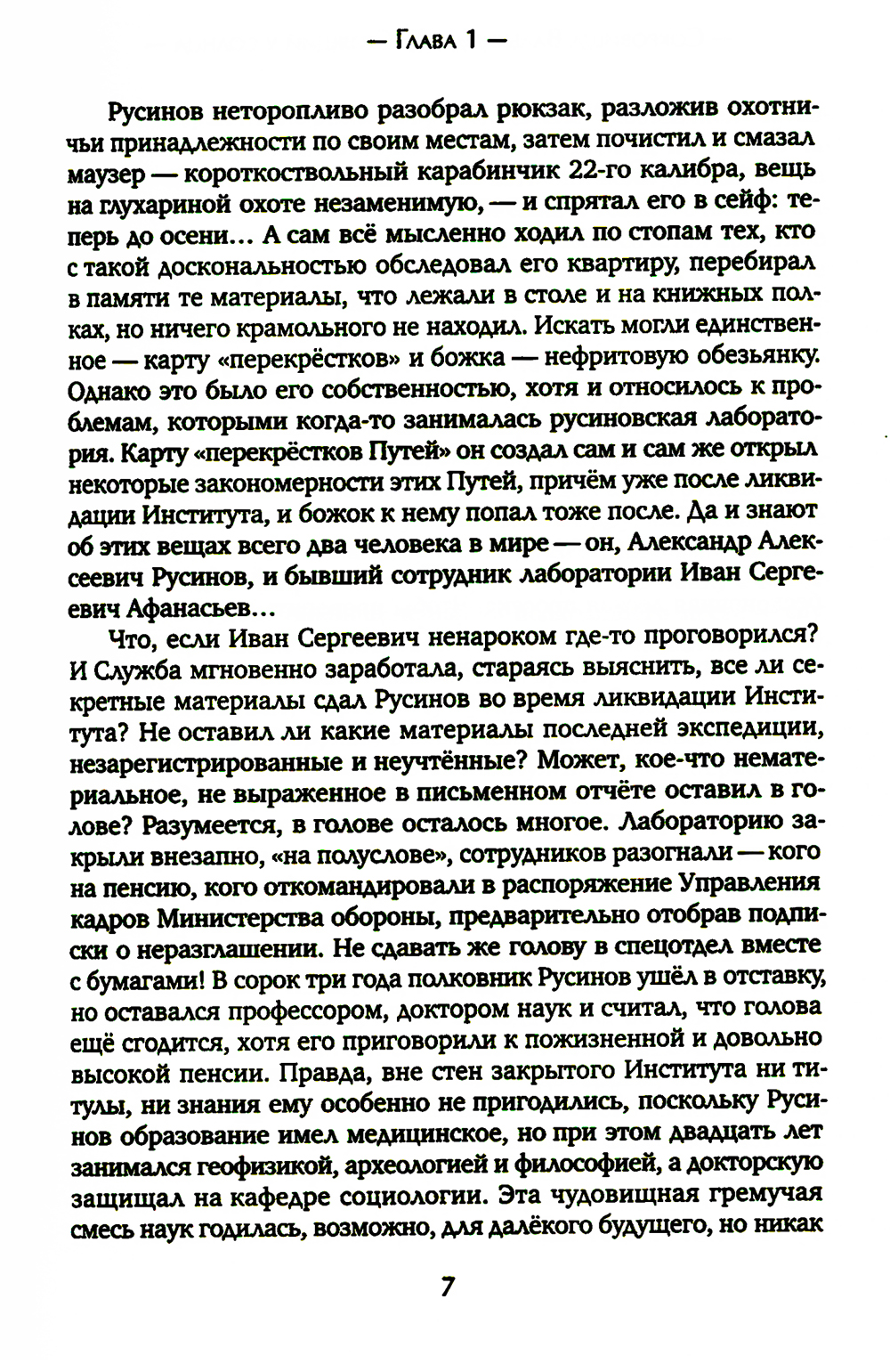 — Глава 1 —

Русинов неторопливо разобрал рюкзак, разложив охотничьи принадлежности по своим местам, затем почистил и смазал маузер — короткоствольный карабинчик 22-го калибра, вещь на глухариной охоте незаменимую, — и спрятал его в сейф: теперь до осени… А сам всё мысленно ходил по стопам тех, кто с такой доскональностью обследовал его квартиру, перебирал в памяти те материалы, что лежали в столе и на книжных полках, но ничего крамольного не находил. Искать могли единственное — карту «перекрёстков» и божка — нефритовую обезьянку. Однако это было его собственностью, хотя и относилось к проблемам, которыми когда-то занималась русиновская лаборатория. Карту «перекрёстков Путей» он создал сам и сам же открыл некоторые закономерности этих Путей, причём уже после ликвидации Института, и божок к нему попал тоже после. Да и знают об этих вещах всего два человека в мире — он, Александр Алексеевич Русинов, и бывший сотрудник лаборатории Иван Сергеевич Афанасьев…

Что, если Иван Сергеевич ненароком где-то проговорился? И Служба мгновенно заработала, стараясь выяснить, все ли секретные материалы сдал Русинов во время ликвидации Института? Не оставил ли какие материалы последней экспедиции, незарегистрированные и неучтённые? Может, кое-что нематериальное, не выраженное в письменном отчёте оставил в голове? Разумеется, в голове осталось многое. Лабораторию закрыли внезапно, «на полуслове», сотрудников разогнали — кого на пенсию, кого откомандировали в распоряжение Управления кадров Министерства обороны, предварительно отобрав подписки о неразглашении. Не сдавать же голову в спецотдел вместе с бумагами! В сорок три года полковник Русинов ушёл в отставку, но оставался профессором, доктором наук и считал, что голова ещё сгодится, хотя его приговорили к пожизненной и довольно высокой пенсии. Правда, вне стен закрытого Института ни титулы, ни знания ему особенно не пригодились, поскольку Русинов образование имел медицинское, но при этом двадцать лет занимался геофизикой, археологией и философией, а докторскую защищал на кафедре социологии. Эта чудовищная гремучая смесь наук годилась, возможно, для далёкого будущего, но никак

7